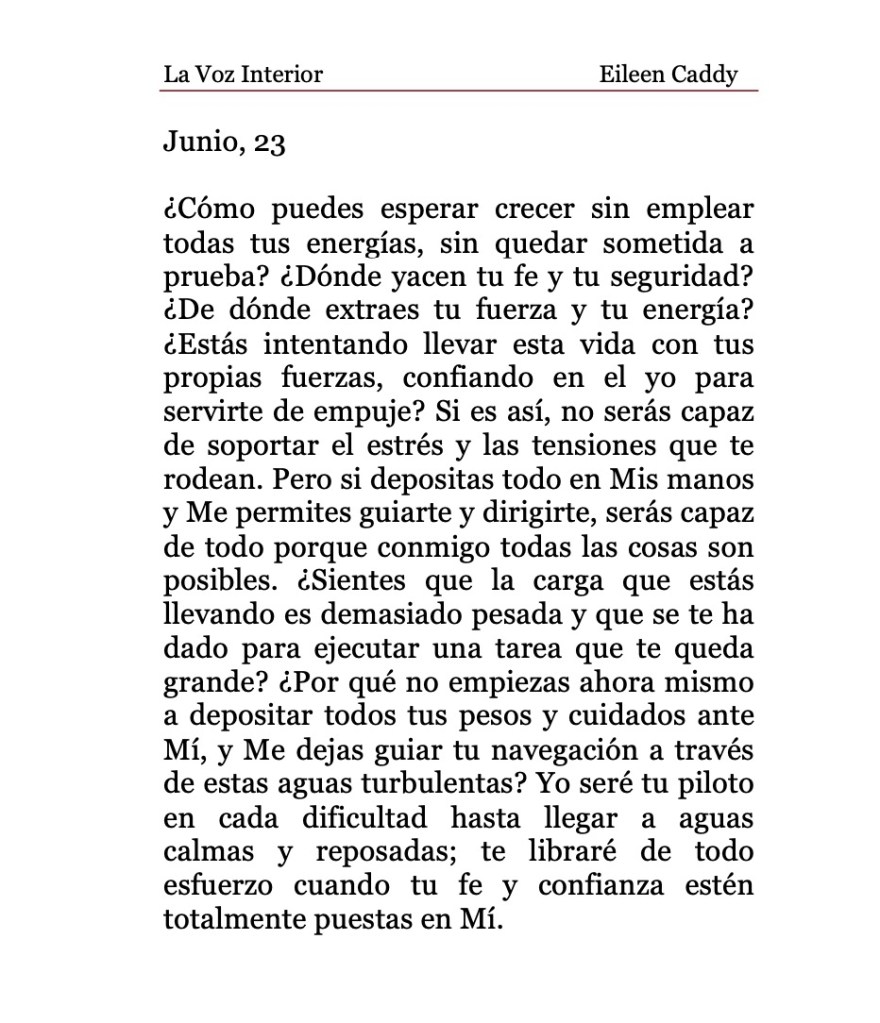 La Voz Interior Eileen Caddy

Junio, 23

¿Cómo puedes esperar crecer sin emplear todas tus energías, sin quedar sometida a prueba? ¿Dónde yacen tu fe y tu seguridad? ¿De dónde extraes tu fuerza y tu energía? ¿Estás intentando llevar esta vida con tus propias fuerzas, confiando en el yo para servirte de empuje? Si es así, no serás capaz de soportar el estrés y las tensiones que te rodean. Pero si depositas todo en Mis manos y Me permites guiarte y dirigirte, serás capaz de todo porque conmigo todas las cosas son posibles. ¿Sientes que la carga que estás llevando es demasiado pesada y que se te ha dado para ejecutar una tarea que te queda grande? ¿Por qué no empiezas ahora mismo a depositar todos tus pesos y cuidados ante Mí, y Me dejas guiar tu navegación a través de estas aguas turbulentas? Yo seré tu piloto en cada dificultad hasta llegar a aguas calmas y reposadas; te libraré de todo esfuerzo cuando tu fe y confianza estén totalmente puestas en Mí.